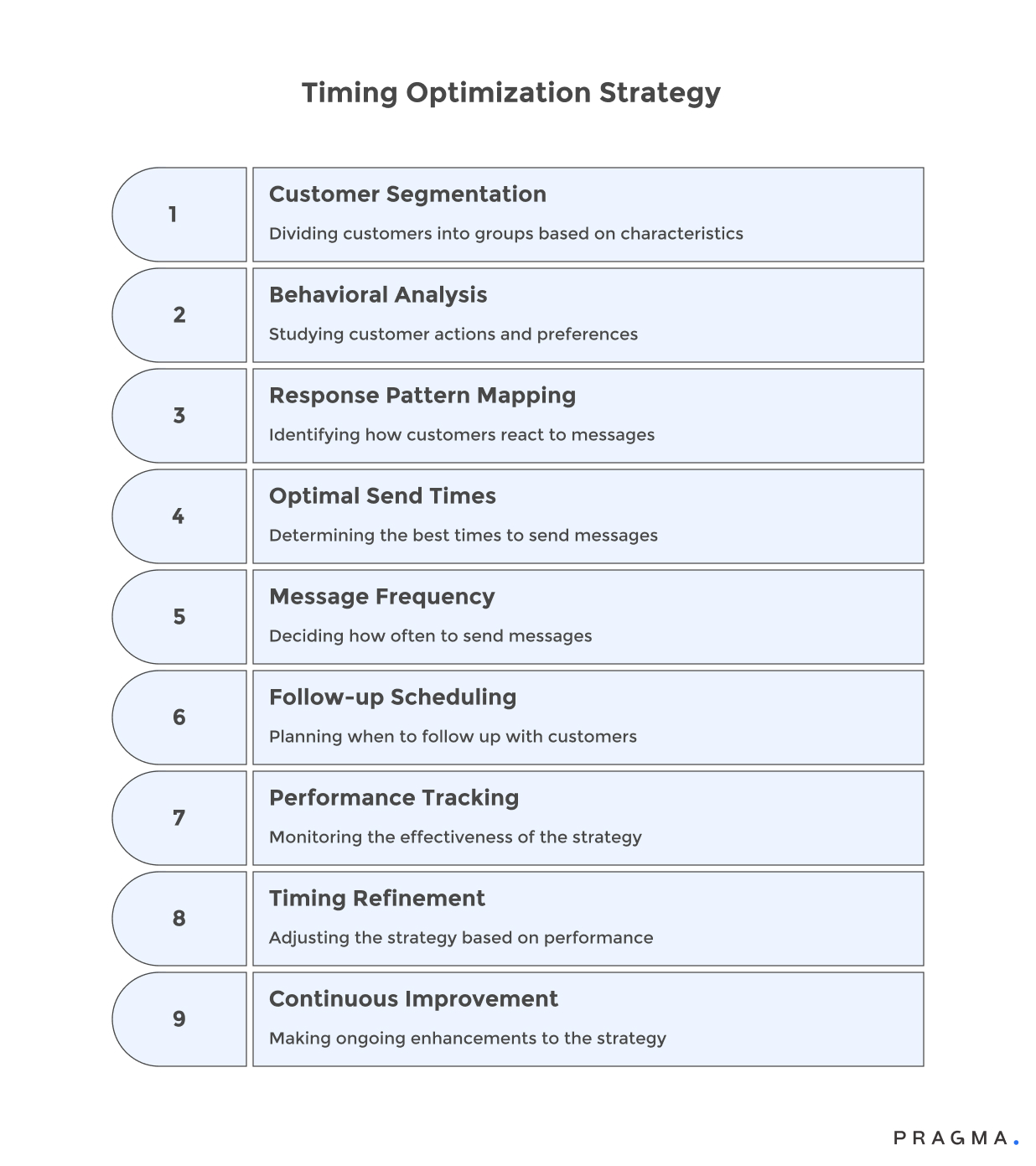 Timing Optimization Strategy

1

Customer Segmentation

Dividing customers into groups based on characteristics

2

Behavioral Analysis

Studying customer actions and preferences

3

Response Pattern Mapping

Identifying how customers react to messages

4

Optimal Send Times

Determining the best times to send messages

5

Message Frequency

Deciding how often to send messages

6

Follow-up Scheduling

Planning when to follow up with customers

7

Performance Tracking

Monitoring the effectiveness of the strategy

8

Timing Refinement

Adjusting the strategy based on performance

9

Continuous Improvement

Making ongoing enhancements to the strategy

PRAGMA.